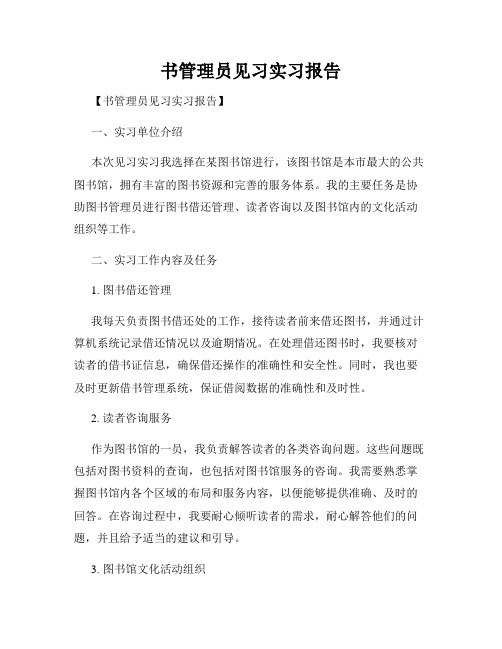 书管理员见习实习报告

【书管理员见习实习报告】

一、实习单位介绍

本次见习实习我选择在某图书馆进行，该图书馆是本市最大的公共图书馆，拥有丰富的图书资源和完善的服务体系。我的主要任务是协助图书管理员进行图书借还管理、读者咨询以及图书馆内的文化活动组织等工作。

二、实习工作内容及任务

1. 图书借还管理

我每天负责图书借还处的工作，接待读者前来借还图书，并通过计算机系统记录借还情况以及逾期情况。在处理借还图书时，我要核对读者的借书证信息，确保借还操作的准确性和安全性。同时，我也要及时更新借书管理系统，保证借阅数据的准确性和及时性。

2. 读者咨询服务

作为图书馆的一员，我负责解答读者的各类咨询问题。这些问题既包括对图书资料的查询，也包括对图书馆服务的咨询。我需要熟悉掌握图书馆内各个区域的布局和服务内容，以便能够提供准确、及时的回答。在咨询过程中，我要耐心倾听读者的需求，耐心解答他们的问题，并且给予适当的建议和引导。

3. 图书馆文化活动组织